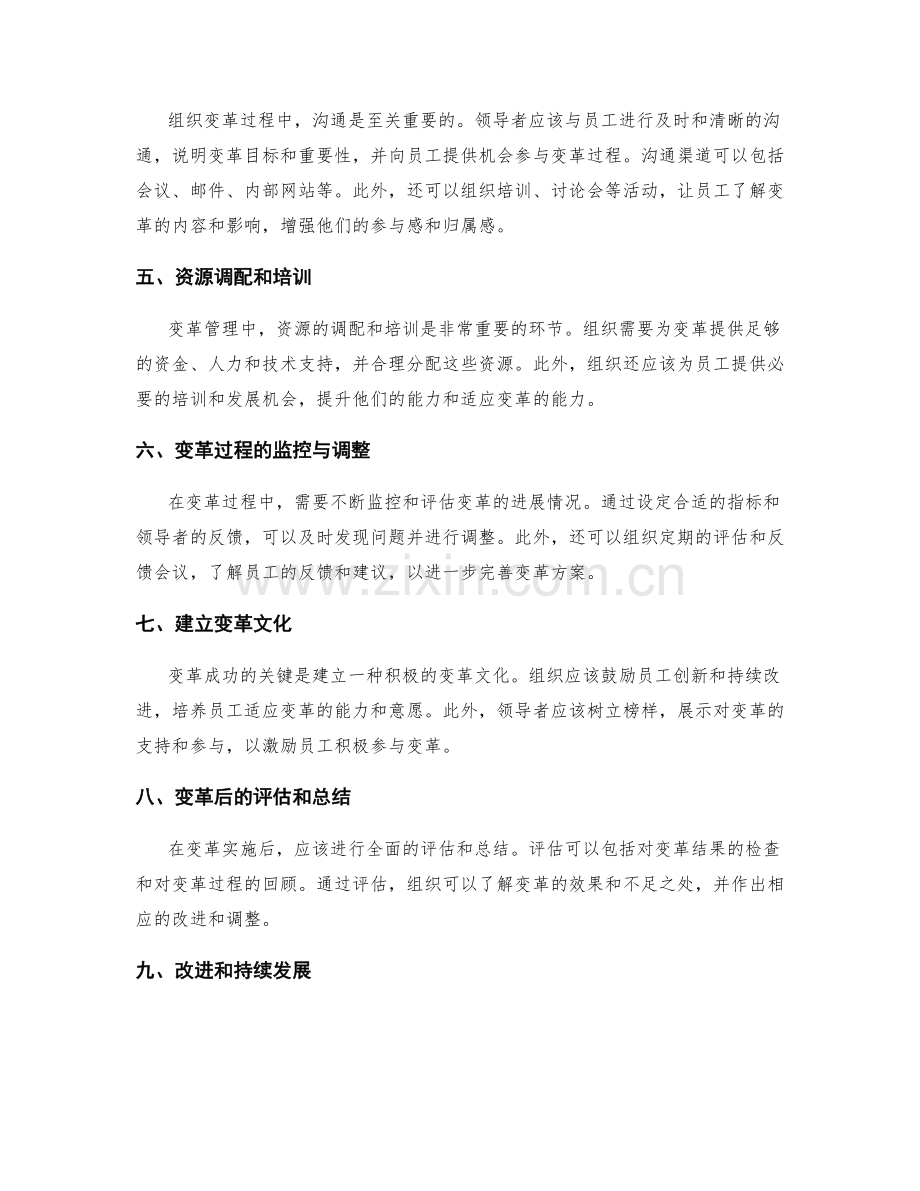 组织变革过程中，沟通是至关重要的。领导者应该与员工进行及时和清晰的沟通，说明变革目标和重要性，并向员工提供机会参与变革过程。沟通渠道可以包括会议、邮件、内部网站等。此外，还可以组织培训、讨论会等活动，让员工了解变革的内容和影响，增强他们的参与感和归属感。

五、资源调配和培训

变革管理中，资源的调配和培训是非常重要的环节。组织需要为变革提供足够的资金、人力和技术支持，并合理分配这些资源。此外，组织还应该为员工提供必要的培训和发展机会，提升他们的能力和适应变革的能力。

六、变革过程的监控与调整

在变革过程中，需要不断监控和评估变革的进展情况。通过设定合适的指标和领导者的反馈，可以及时发现问题并进行调整。此外，还可以组织定期的评估和反馈会议，了解员工的反馈和建议，以进一步完善变革方案。

七、建立变革文化

变革成功的关键是建立一种积极的变革文化。组织应该鼓励员工创新和持续改进，培养员工适应变革的能力和意愿。此外，领导者应该树立榜样，展示对变革的支持和参与，以激励员工积极参与变革。

八、变革后的评估和总结

在变革实施后，应该进行全面的评估和总结。评估可以包括对变革结果的检查和对变革过程的回顾。通过评估，组织可以了解变革的效果和不足之处，并作出相应的改进和调整。

九、改进和持续发展

www.zixin.com.cn